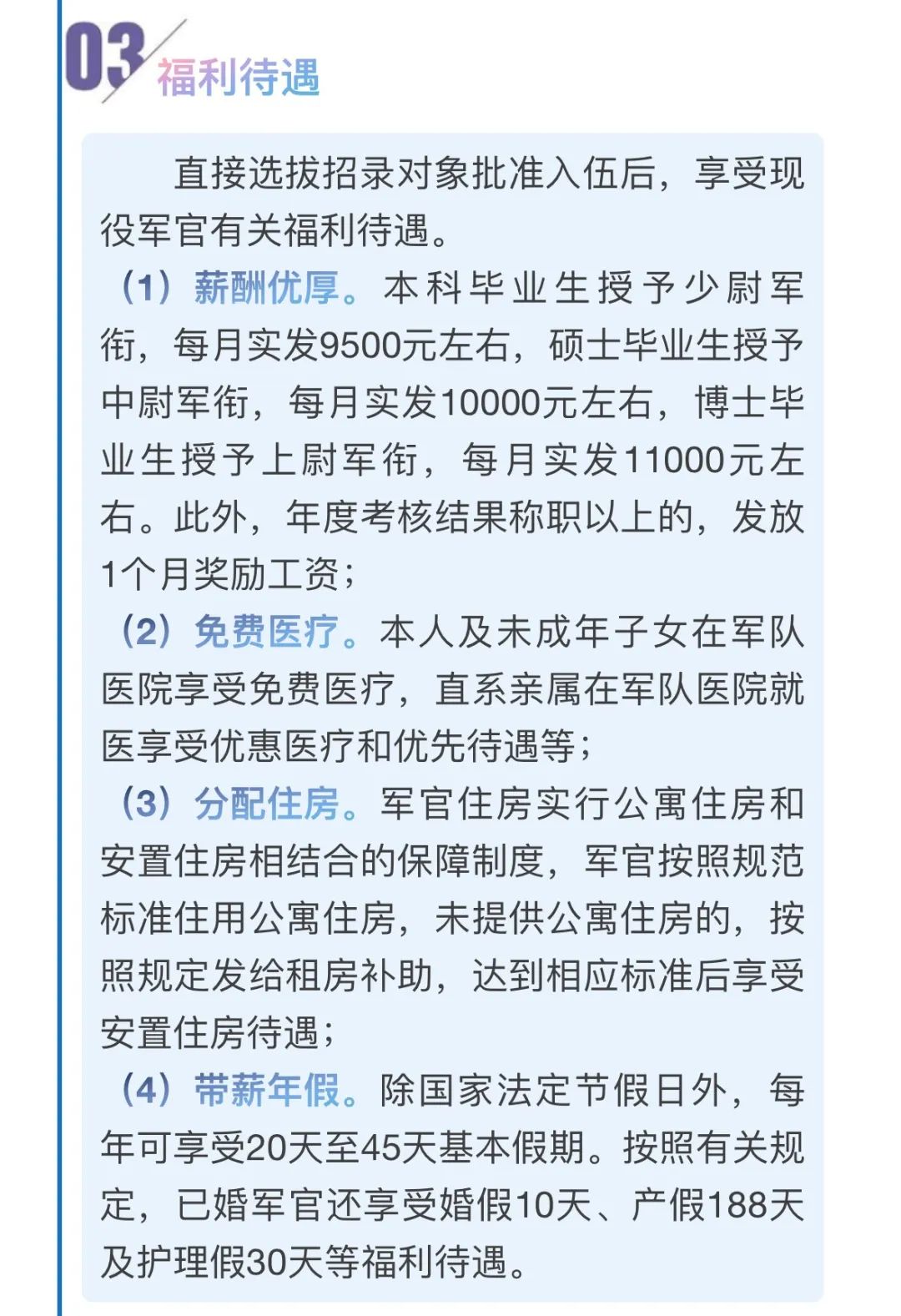 03 福利待遇

直接选拔招录对象批准入伍后，享受现役军官有关福利待遇。

（1）薪酬优厚。本科毕业生授予少尉军衔，每月实发9500元左右，硕士毕业生授予中尉军衔，每月实发10000元左右，博士毕业生授予上尉军衔，每月实发11000元左右。此外，年度考核结果称职以上的，发放1个月奖励工资；

（2）免费医疗。本人及未成年子女在军队医院享受免费医疗，直系亲属在军队医院就医享受优惠医疗和优先待遇等；

（3）分配住房。军官住房实行公寓住房和安置住房相结合的保障制度，军官按照规范标准住用公寓住房，未提供公寓住房的，按照规定发给租房补助，达到相应标准后享受安置住房待遇；

（4）带薪年假。除国家法定节假日外，每年可享受20天至45天基本假期。按照有关规定，已婚军官还享受婚假10天、产假188天及护理假30天等福利待遇。